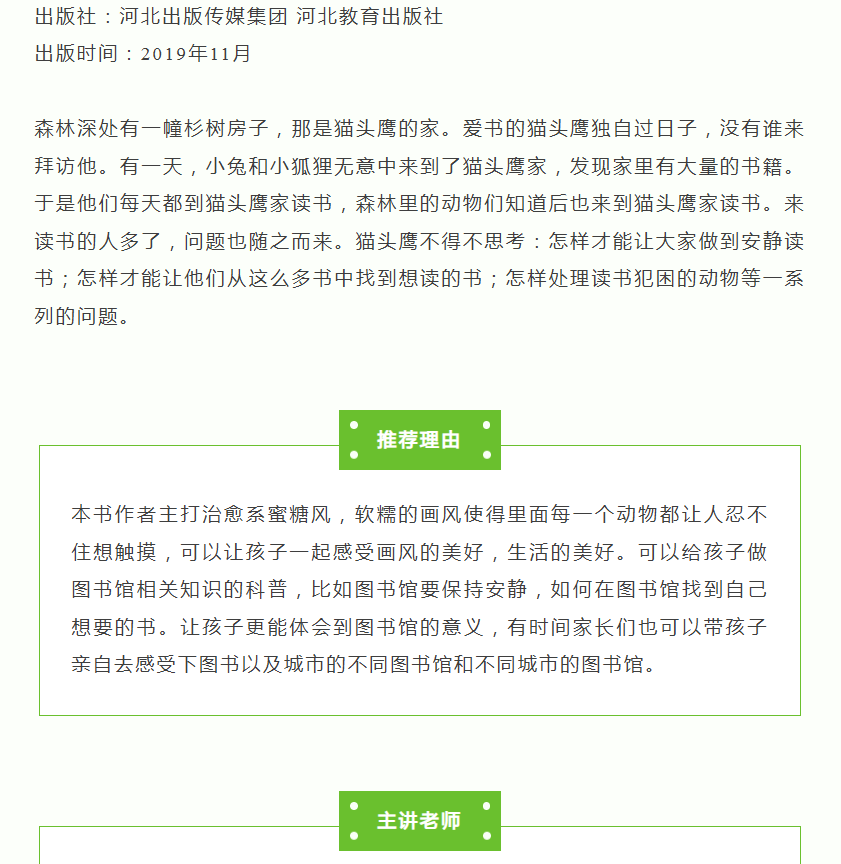 出版社：河北出版传媒集团 河北教育出版社
出版时间：2019年11月

森林深处有一幢杉树房子，那是猫头鹰的家。爱书的猫头鹰独自过日子，没有谁来拜访他。有一天，小兔和小狐狸无意中来到了猫头鹰家，发现家里有大量的书籍。于是他们每天都到猫头鹰家读书，森林里的动物们知道后也来到猫头鹰家读书。来读书的人多了，问题也随之而来。猫头鹰不得不思考：怎样才能让大家做到安静读书；怎样才能让他们从这么多书中找到想读的书；怎样处理读书犯困的动物等一系列的问题。

推荐理由

本书作者主打治愈系蜜糖风，软糯的画风使得里面每一个动物都让人忍不住想触摸，可以让孩子一起感受画风的美好，生活的美好。可以给孩子做图书馆相关知识的科普，比如图书馆要保持安静，如何在图书馆找到自己想要的书。让孩子更能体会到图书馆的意义，有时间家长们也可以带孩子亲自去感受下图书以及城市的不同图书馆和不同城市的图书馆。

主讲老师